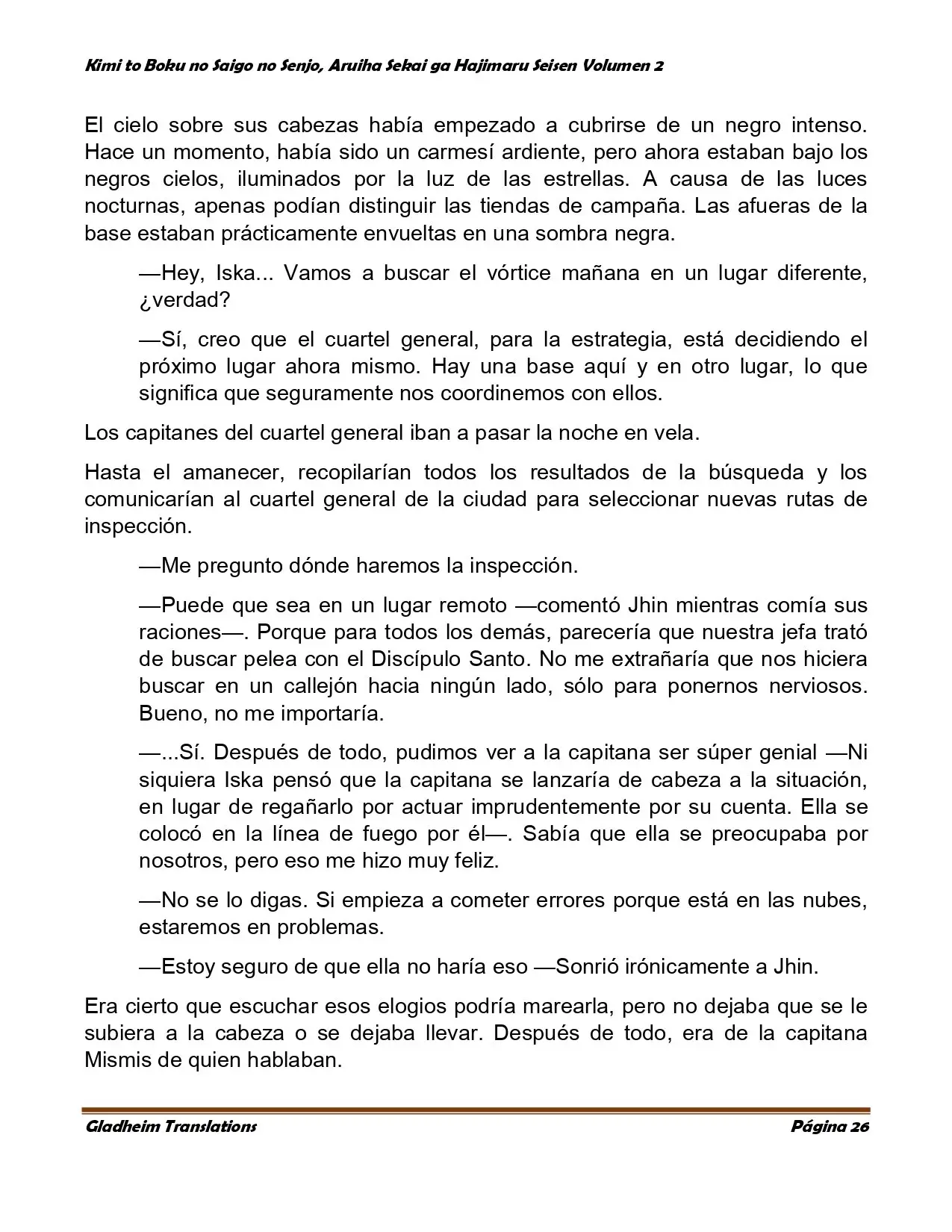 Kimi to Boku no Saigo no Senjo, Aruiha Sekai ga Hajimaru Seisen Volumen 2

El cielo sobre sus cabezas había empezado a cubrirse de un negro intenso. Hace un momento, había sido un carmesí ardiente, pero ahora estaban bajo los negros cielos, iluminados por la luz de las estrellas. A causa de las luces nocturnas, apenas podían distinguir las tiendas de campaña. Las afueras de la base estaban prácticamente envueltas en una sombra negra.

—Hey, Iska... Vamos a buscar el vórtice mañana en un lugar diferente, ¿verdad?

—Sí, creo que el cuartel general, para la estrategia, está decidiendo el próximo lugar ahora mismo. Hay una base aquí y en otro lugar, lo que significa que seguramente nos coordinemos con ellos.

Los capitanes del cuartel general iban a pasar la noche en vela.

Hasta el amanecer, recopilarían todos los resultados de la búsqueda y los comunicarían al cuartel general de la ciudad para seleccionar nuevas rutas de inspección.

—Me pregunto dónde haremos la inspección.

—Puede que sea en un lugar remoto —comentó Jhin mientras comía sus raciones—. Porque para todos los demás, parecería que nuestra jefa trató de buscar pelea con el Discípulo Santo. No me extrañaría que nos hiciera buscar en un callejón hacia ningún lado, sólo para ponernos nerviosos. Bueno, no me importaría.

—...Sí. Después de todo, pudimos ver a la capitana ser súper genial —Ni siquiera Iska pensó que la capitana se lanzaría de cabeza a la situación, en lugar de regañarlo por actuar imprudentemente por su cuenta. Ella se colocó en la línea de fuego por él—. Sabía que ella se preocupaba por nosotros, pero eso me hizo muy feliz.

—No se lo digas. Si empieza a cometer errores porque está en las nubes, estaremos en problemas.

—Estoy seguro de que ella no haría eso —Sonrió irónicamente a Jhin.

Era cierto que escuchar esos elogios podría marearla, pero no dejaba que se le subiera a la cabeza o se dejaba llevar. Después de todo, era de la capitana Mismis de quien hablaban.

Gladheim Translations Página 26